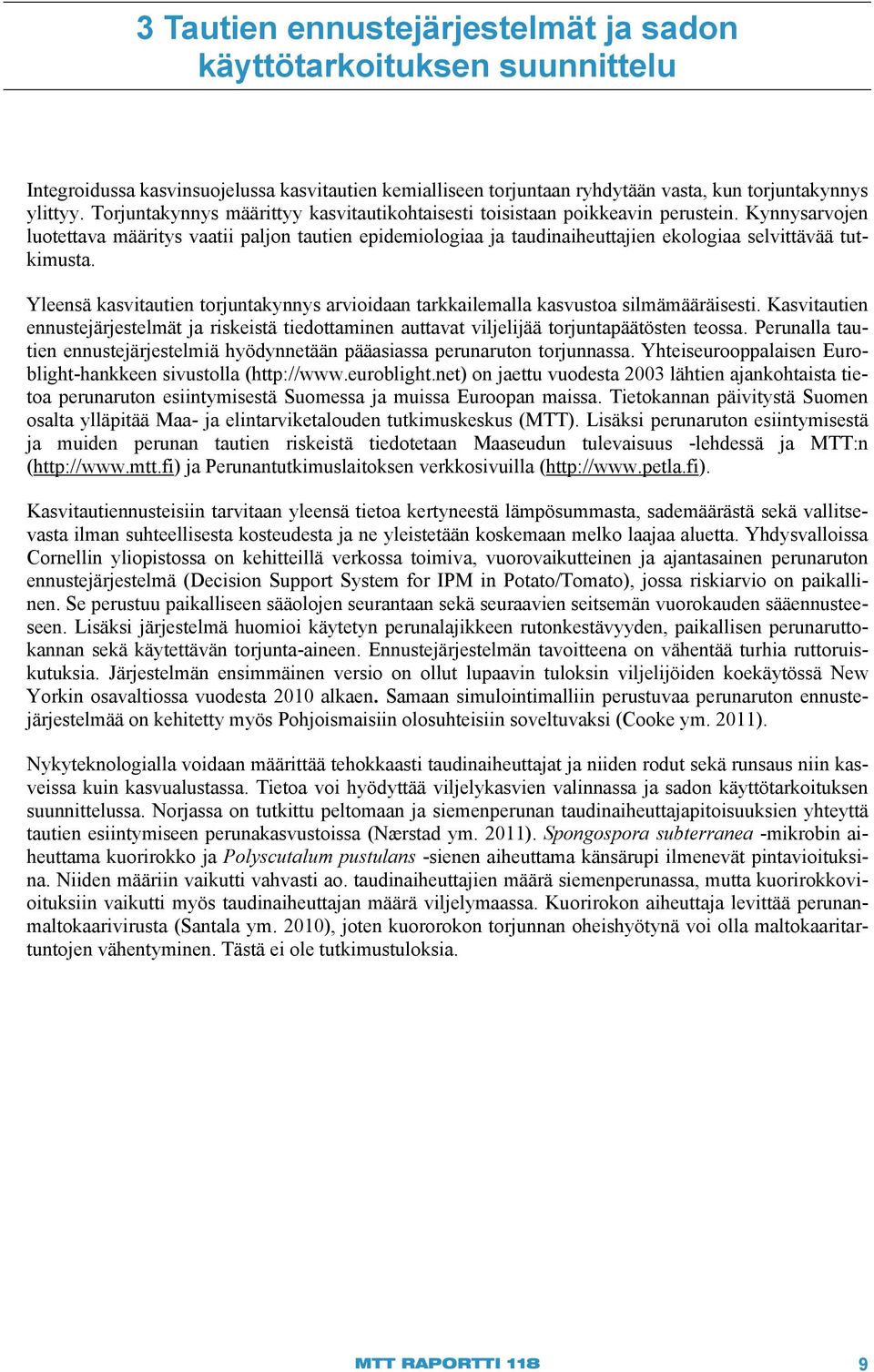 3 Tautien ennustejärjestelmät ja sadon käyttötarkoituksen suunnittelu

Integroidussa kasvinsuojelussa kasvitautien kemialliseen torjuntaan ryhdytään vasta, kun torjuntakynnys ylittyy. Torjuntakynnys määrittyy kasvitautikohtaisesti toisistaan poikkeavin perustein. Kynnysarvojen luotettava määritys vaatii paljon tautien epidemiologiaa ja taudinaiheuttajien ekologiaa selvittävää tutkimusta.

Yleensä kasvitautien torjuntakynnys arvioidaan tarkkailemalla kasvustoa silmämääräisesti. Kasvitautien ennustejärjestelmät ja riskeistä tiedottaminen auttavat viljelijää torjuntapäätösten teossa. Perunalla tautien ennustejärjestelmiä hyödynnetään pääasiassa perunaruton torjunnassa. Yhteiseurooppalaisen Euroblight-hankkeen sivustolla (http://www.euroblight.net) on jaettu vuodesta 2003 lähtien ajankohtaista tietoa perunaruton esiintymisestä Suomessa ja muissa Euroopan maissa. Tietokannan päivitystä Suomen osalta ylläpitää Maa- ja elintarviketalouden tutkimuskeskus (MTT). Lisäksi perunaruton esiintymisestä ja muiden perunan tautien riskeistä tiedotetaan Maaseudun tulevaisuus -lehdessä ja MTT:n (http://www.mtt.fi) ja Perunantutkimuslaitoksen verkkosivuilla (http://www.petla.fi).

Kasvitautiennusteisiin tarvitaan yleensä tietoa kertyneestä lämpösummasta, sademäärästä sekä vallitsevasta ilman suhteellisesta kosteudesta ja ne yleistetään koskemaan melko laajaa aluetta. Yhdysvalloissa Cornellin yliopistossa on kehitteillä verkossa toimiva, vuorovaikutteinen ja ajantasainen perunaruton ennustejärjestelmä (Decision Support System for IPM in Potato/Tomato), jossa riskiarvio on paikallinen. Se perustuu paikalliseen sääolojen seurantaan sekä seuraavien seitsemän vuorokauden sääennusteeseen. Lisäksi järjestelmä huomioi käytetyn perunalajikkeen rutonkestävyyden, paikallisen perunaruttokannan sekä käytettävän torjunta-aineen. Ennustejärjestelmän tavoitteena on vähentää turhia ruttoruiskutuksia. Järjestelmän ensimmäinen versio on ollut lupaavin tuloksin viljelijöiden koekäytössä New Yorkin osavaltiossa vuodesta 2010 alkaen. Samaan simulointimalliin perustuvaa perunaruton ennustejärjestelmää on kehitetty myös Pohjoismaisiin olosuhteisiin soveltuvaksi (Cooke ym. 2011).

Nykyteknologialla voidaan määrittää tehokkaasti taudinaiheuttajat ja niiden rodut sekä runsaus niin kasveissa kuin kasvualustassa. Tietoa voi hyödyttää viljelykasvien valinnassa ja sadon käyttötarkoituksen suunnittelussa. Norjassa on tutkittu peltomaan ja siemenperunan taudinaiheuttajapitoisuuksien yhteyttä tautien esiintymiseen perunakasvustoissa (Nærstad ym. 2011). Spongospora subterranea -mikrobin aiheuttama kuorirokko ja Polyscutalum pustulans -sienen aiheuttama känsärupi ilmenevät pintavioituksina. Niiden määriin vaikutti vahvasti ao. taudinaiheuttajien määrä siemenperunassa, mutta kuorirokkovioituksiin vaikutti myös taudinaiheuttajan määrä viljelymaassa. Kuorirokon aiheuttaja levittää perunanmaltokaarivirusta (Santala ym. 2010), joten kuororokon torjunnan oheishyötynä voi olla maltokaaritartuntojen vähentyminen. Tästä ei ole tutkimustuloksia.

MTT RAPORTTI 118 9